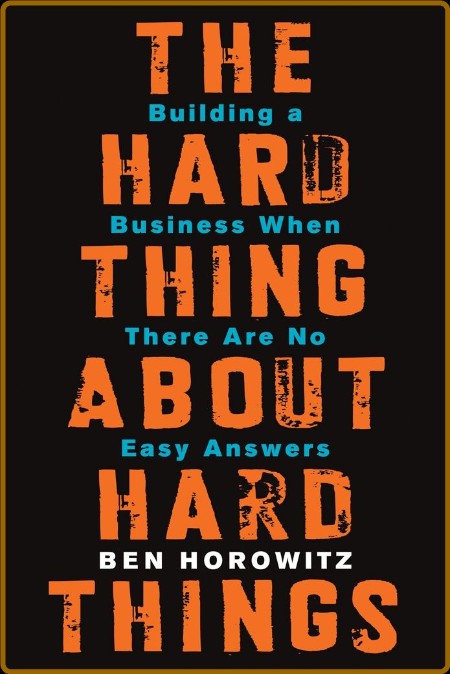 THE
Building a
HARD
Business When
THING
There Are No
ABOUT
Easy Answers
HARD
BEN HOROWITZ
THINGS